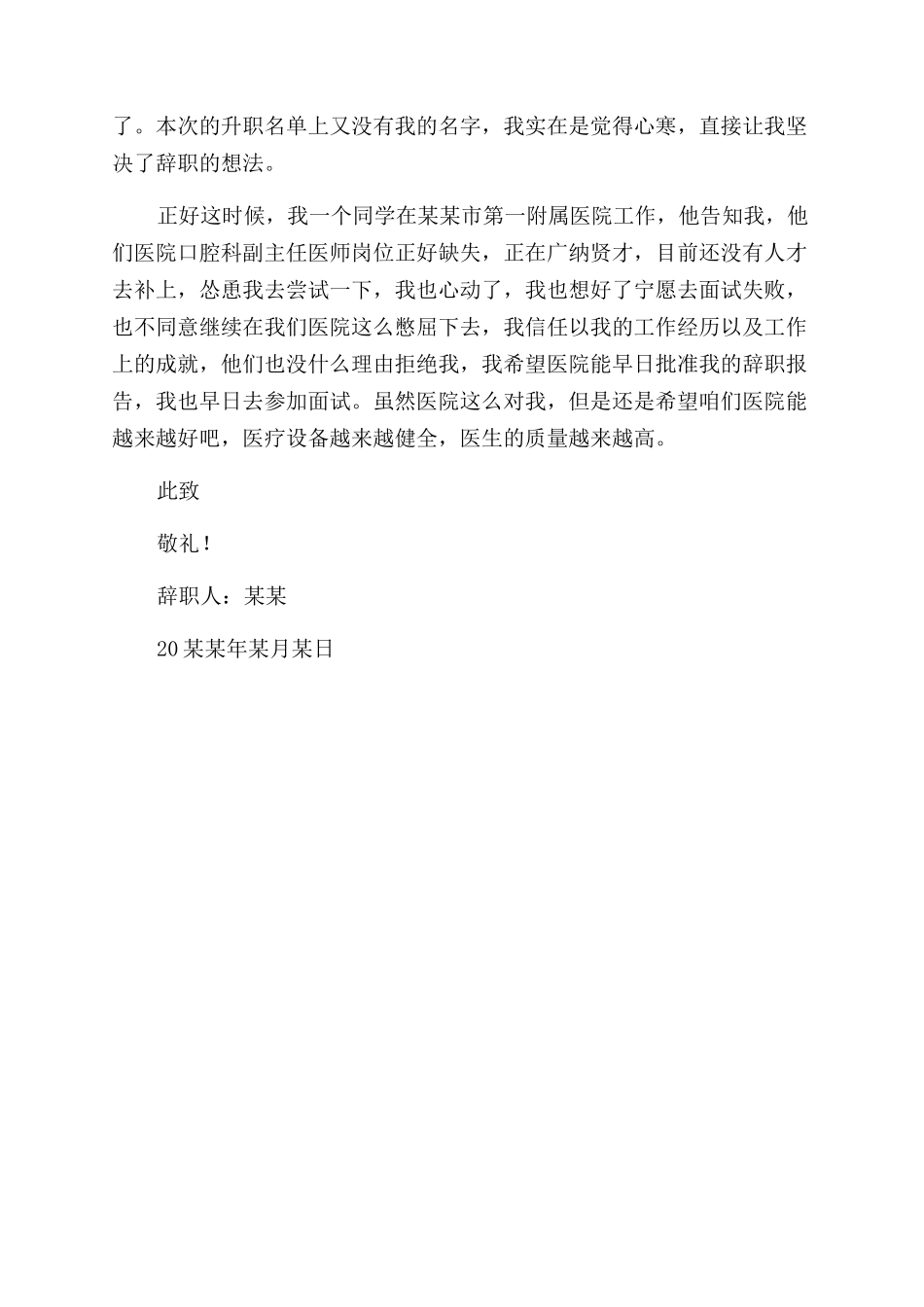 了。本次的升职名单上又没有我的名字，我实在是觉得心寒，直接让我坚决了辞职的想法。

正好这时候，我一个同学在某某市第一附属医院工作，他告知我，他们医院口腔科副主任医师岗位正好缺失，正在广纳贤才，目前还没有人才去补上，怂恿我去尝试一下，我也心动了，我也想好了宁愿去面试失败，也不同意继续在我们医院这么憋屈下去，我信任以我的工作经历以及工作上的成就，他们也没什么理由拒绝我，我希望医院能早日批准我的辞职报告，我也早日去参加面试。虽然医院这么对我，但是还是希望咱们医院能越来越好吧，医疗设备越来越健全，医生的质量越来越高。

此致

敬礼！

辞职人：某某

20某某年某月某日